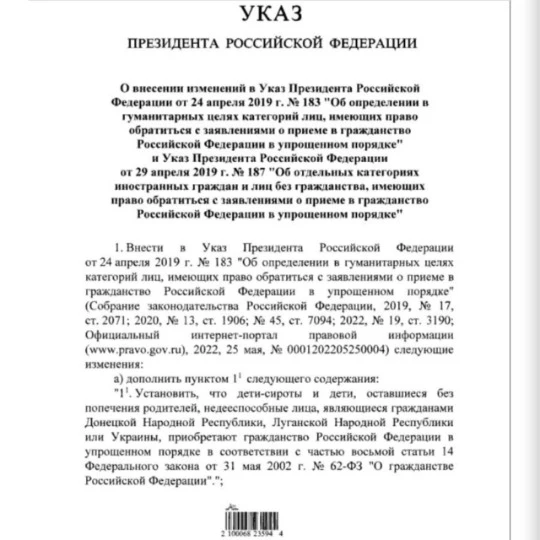 УКАЗ

ПРЕЗИДЕНТА РОССИЙСКОЙ ФЕДЕРАЦИИ

О внесении изменений в Указ Президента Российской Федерации от 24 апреля 2019 г. № 183 "Об определении в гуманитарных целях категорий лиц, имеющих право обратиться с заявлениями о приеме в гражданство Российской Федерации в упрощенном порядке" и Указ Президента Российской Федерации от 29 апреля 2019 г. № 187 "Об отдельных категориях иностранных граждан и лиц без гражданства, имеющих право обратиться с заявлениями о приеме в гражданство Российской Федерации в упрощенном порядке"

1. Внести в Указ Президента Российской Федерации от 24 апреля 2019 г. № 183 "Об определении в гуманитарных целях категорий лиц, имеющих право обратиться с заявлениями о приеме в гражданство Российской Федерации в упрощенном порядке" (Собрание законодательства Российской Федерации, 2019, № 17, ст. 2071; 2020, № 13, ст. 1906; № 45, ст. 7094; 2022, № 19, ст. 3190; Официальный интернет-портал правовой информации (www.pravo.gov.ru), 2022, 25 мая, № 0001202205250004) следующие изменения:

а) дополнить пунктом $1^1$ следующего содержания:

"$1^1$. Установить, что дети-сироты и дети, оставшиеся без попечения родителей, недееспособные лица, являющиеся гражданами Донецкой Народной Республики, Луганской Народной Республики или Украины, приобретают гражданство Российской Федерации в упрощенном порядке в соответствии с частью восьмой статьи 14 Федерального закона от 31 мая 2002 г. № 62-ФЗ "О гражданстве Российской Федерации".";

2 100068 23594 4